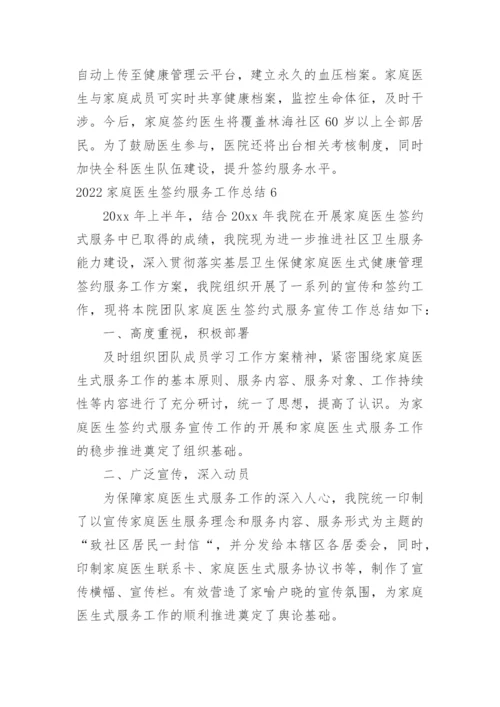 自动上传至健康管理云平台，建立永久的血压档案。家庭医生与家庭成员可实时共享健康档案，监控生命体征，及时干涉。今后，家庭签约医生将覆盖林海社区60岁以上全部居民。为了鼓励医生参与，医院还将出台相关考核制度，同时加快全科医生队伍建设，提升签约服务水平。

2022家庭医生签约服务工作总结6

20xx年上半年，结合20xx年我院在开展家庭医生签约式服务中已取得的成绩，我院现为进一步推进社区卫生服务能力建设，深入贯彻落实基层卫生保健家庭医生式健康管理签约服务工作方案，我院组织开展了一系列的宣传和签约工作，现将本院团队家庭医生签约式服务宣传工作总结如下：

一、高度重视，积极部署

及时组织团队成员学习工作方案精神，紧密围绕家庭医生式服务工作的基本原则、服务内容、服务对象、工作持续性等内容进行了充分研讨，统一了思想，提高了认识。为家庭医生签约式服务宣传工作的开展和家庭医生式服务工作的稳步推进奠定了组织基础。

二、广泛宣传，深入动员

为保障家庭医生式服务工作的深入人心，我院统一印制了以宣传家庭医生服务理念和服务内容、服务形式为主题的“致社区居民一封信“，并分发给本辖区各居委会，同时，印制家庭医生联系卡、家庭医生式服务协议书等，制作了宣传横幅、宣传栏。有效营造了家喻户晓的宣传氛围，为家庭医生式服务工作的顺利推进奠定了舆论基础。